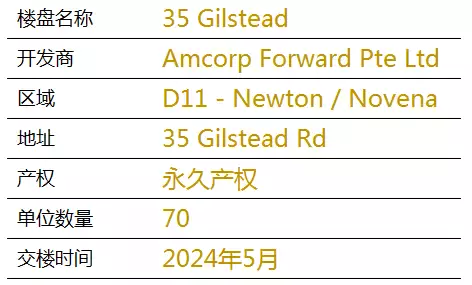 | 楼盘名称 | 35 Gilstead |
|---|---|
| 开发商 | Amcorp Forward Pte Ltd |
| 区域 | D11 - Newton / Novena |
| 地址 | 35 Gilstead Rd |
| 产权 | 永久产权 |
| 单位数量 | 70 |
| 交楼时间 | 2024年5月 |